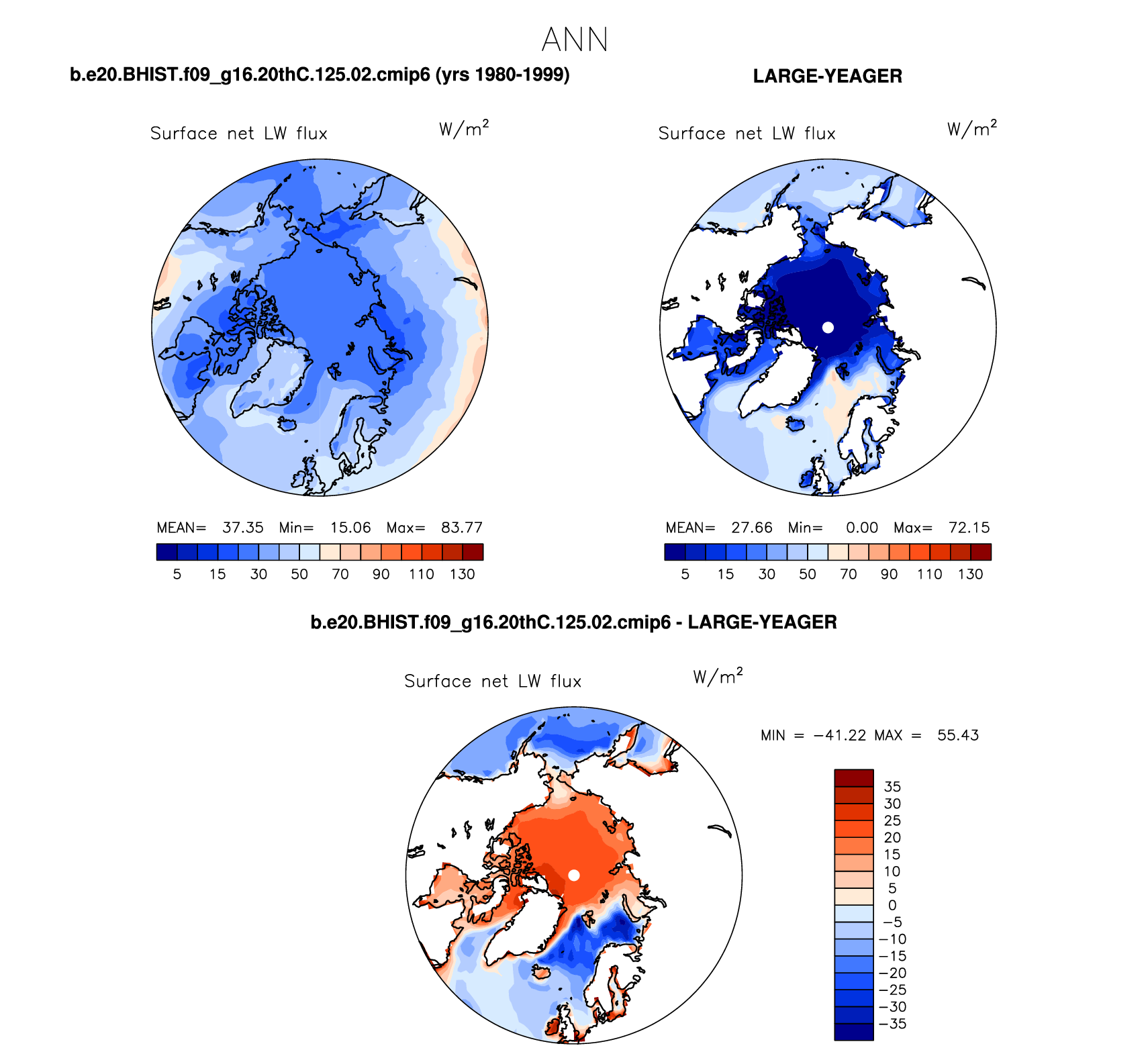 ANN

b.e20.BHIST.f09_g16.20thC.125.02.cmip6 (yrs 1980-1999)

Surface net LW flux $W/m^2$

MEAN= 37.35 Min= 15.06 Max= 83.77

5 15 30 50 70 90 110 130

LARGE-YEAGER

Surface net LW flux $W/m^2$

MEAN= 27.66 Min= 0.00 Max= 72.15

5 15 30 50 70 90 110 130

b.e20.BHIST.f09_g16.20thC.125.02.cmip6 - LARGE-YEAGER

Surface net LW flux $W/m^2$

MIN = −41.22 MAX = 55.43

35
30
25
20
15
10
5
0
−5
−10
−15
−20
−25
−30
−35